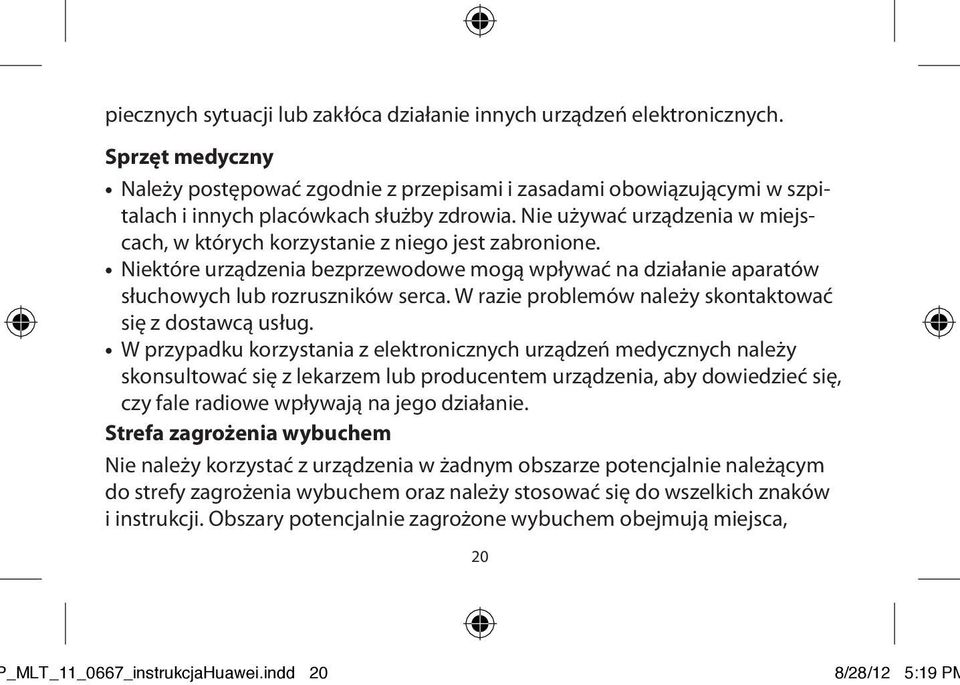 piecznych sytuacji lub zakłóca działanie innych urządzeń elektronicznych.

**Sprzęt medyczny**

• Należy postępować zgodnie z przepisami i zasadami obowiązującymi w szpitalach i innych placówkach służby zdrowia. Nie używać urządzenia w miejscach, w których korzystanie z niego jest zabronione.
• Niektóre urządzenia bezprzewodowe mogą wpływać na działanie aparatów słuchowych lub rozruszników serca. W razie problemów należy skontaktować się z dostawcą usług.
• W przypadku korzystania z elektronicznych urządzeń medycznych należy skonsultować się z lekarzem lub producentem urządzenia, aby dowiedzieć się, czy fale radiowe wpływają na jego działanie.

**Strefa zagrożenia wybuchem**

Nie należy korzystać z urządzenia w żadnym obszarze potencjalnie należącym do strefy zagrożenia wybuchem oraz należy stosować się do wszelkich znaków i instrukcji. Obszary potencjalnie zagrożone wybuchem obejmują miejsca,

20

P_MLT_11_0667_instrukcjaHuawei.indd 20 8/28/12 5:19 PM